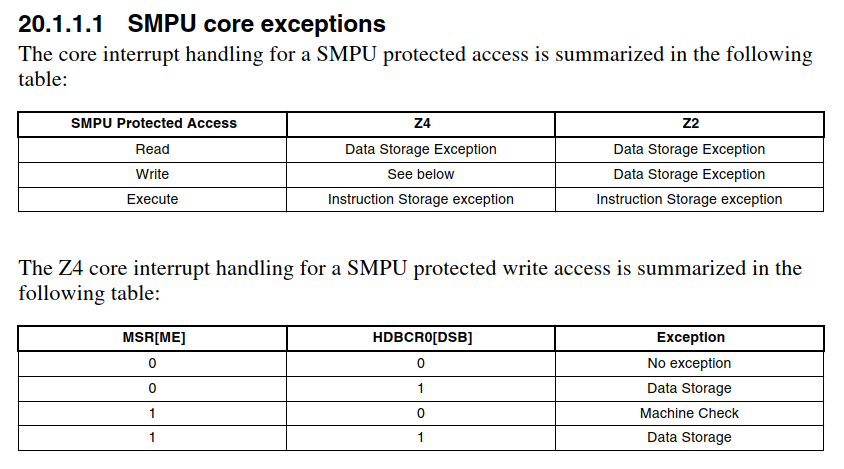 20.1.1.1 SMPU core exceptions

The core interrupt handling for a SMPU protected access is summarized in the following table:

| SMPU Protected Access | Z4 | Z2 |
|---|---|---|
| Read | Data Storage Exception | Data Storage Exception |
| Write | See below | Data Storage Exception |
| Execute | Instruction Storage exception | Instruction Storage exception |

The Z4 core interrupt handling for a SMPU protected write access is summarized in the following table:

| MSR[ME] | HDBCR0[DSB] | Exception |
|---|---|---|
| 0 | 0 | No exception |
| 0 | 1 | Data Storage |
| 1 | 0 | Machine Check |
| 1 | 1 | Data Storage |